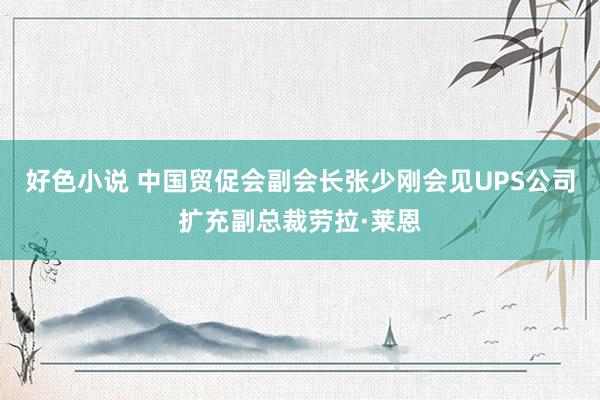 好色小说 中国贸促会副会长张少刚会见UPS公司扩充副总裁劳拉·莱恩